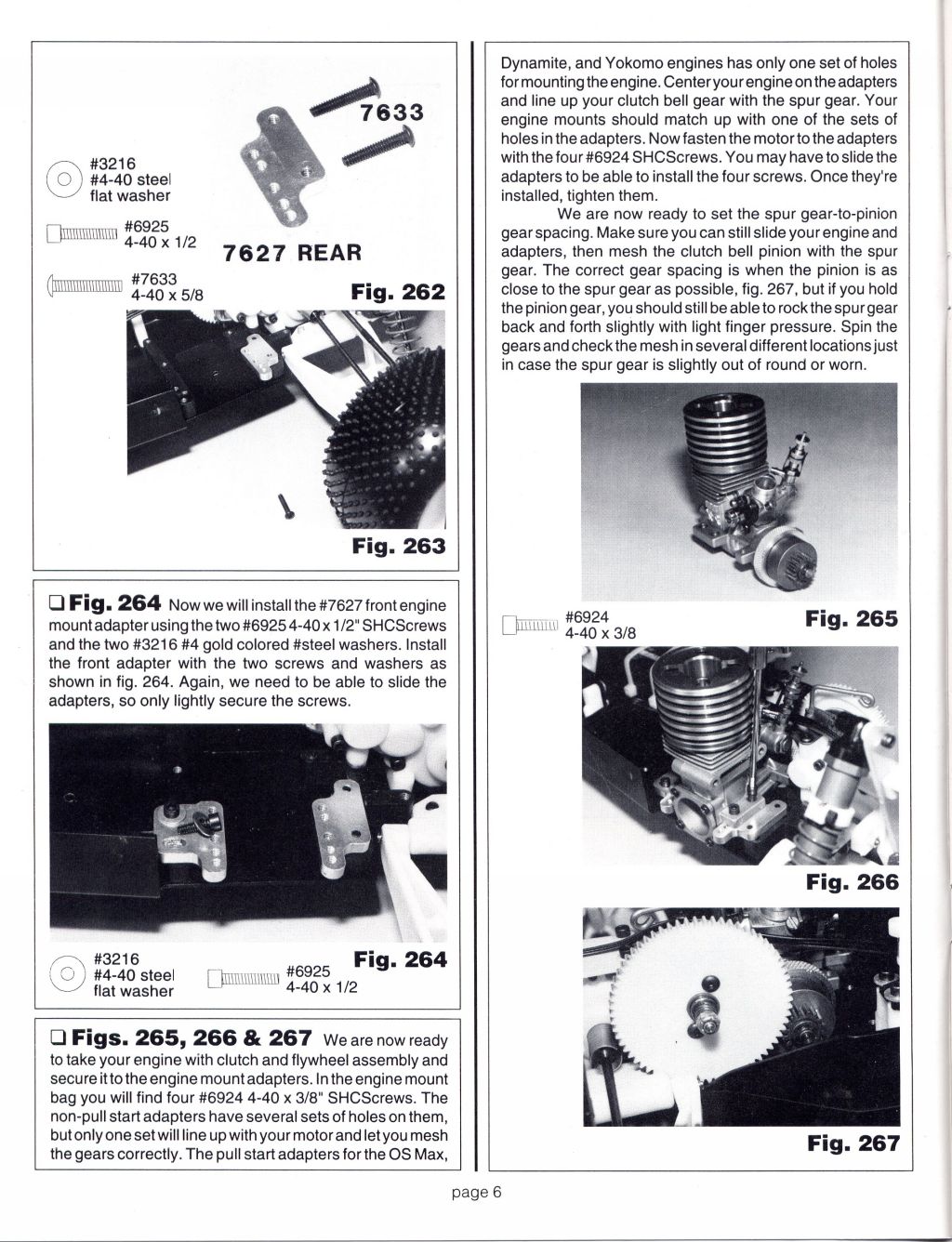 #3216
#4-40 steel
flat washer

#6925
4-40 x 1/2

#7633
4-40 x 5/8

7633

7627 REAR

Fig. 262

Fig. 263

❑ Fig. 264 Now we will install the #7627 front engine mount adapter using the two #6925 4-40 x 1/2" SHCScrews and the two #3216 #4 gold colored #steel washers. Install the front adapter with the two screws and washers as shown in fig. 264. Again, we need to be able to slide the adapters, so only lightly secure the screws.

#3216
#4-40 steel
flat washer

#6925
4-40 x 1/2

Fig. 264

❑ Figs. 265, 266 & 267 We are now ready to take your engine with clutch and flywheel assembly and secure it to the engine mount adapters. In the engine mount bag you will find four #6924 4-40 x 3/8" SHCScrews. The non-pull start adapters have several sets of holes on them, but only one set will line up with your motor and let you mesh the gears correctly. The pull start adapters for the OS Max, Dynamite, and Yokomo engines has only one set of holes for mounting the engine. Center your engine on the adapters and line up your clutch bell gear with the spur gear. Your engine mounts should match up with one of the sets of holes in the adapters. Now fasten the motor to the adapters with the four #6924 SHCScrews. You may have to slide the adapters to be able to install the four screws. Once they're installed, tighten them.

We are now ready to set the spur gear-to-pinion gear spacing. Make sure you can still slide your engine and adapters, then mesh the clutch bell pinion with the spur gear. The correct gear spacing is when the pinion is as close to the spur gear as possible, fig. 267, but if you hold the pinion gear, you should still be able to rock the spur gear back and forth slightly with light finger pressure. Spin the gears and check the mesh in several different locations just in case the spur gear is slightly out of round or worn.

#6924
4-40 x 3/8

Fig. 265

Fig. 266

Fig. 267

page 6